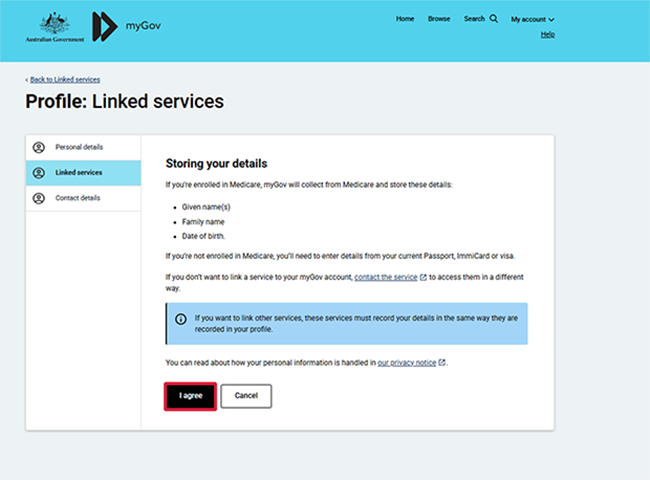 Australian Government

myGov

Home Browse Search My account

Help

< Back to Linked services

Profile: Linked services

Personal details

Linked services

Contact details

Storing your details

If you're enrolled in Medicare, myGov will collect from Medicare and store these details:

- Given name(s)
- Family name
- Date of birth.

If you're not enrolled in Medicare, you'll need to enter details from your current Passport, ImmiCard or visa.

If you don't want to link a service to your myGov account, contact the service to access them in a different way.

If you want to link other services, these services must record your details in the same way they are recorded in your profile.

You can read about how your personal information is handled in our privacy notice.

I agree

Cancel